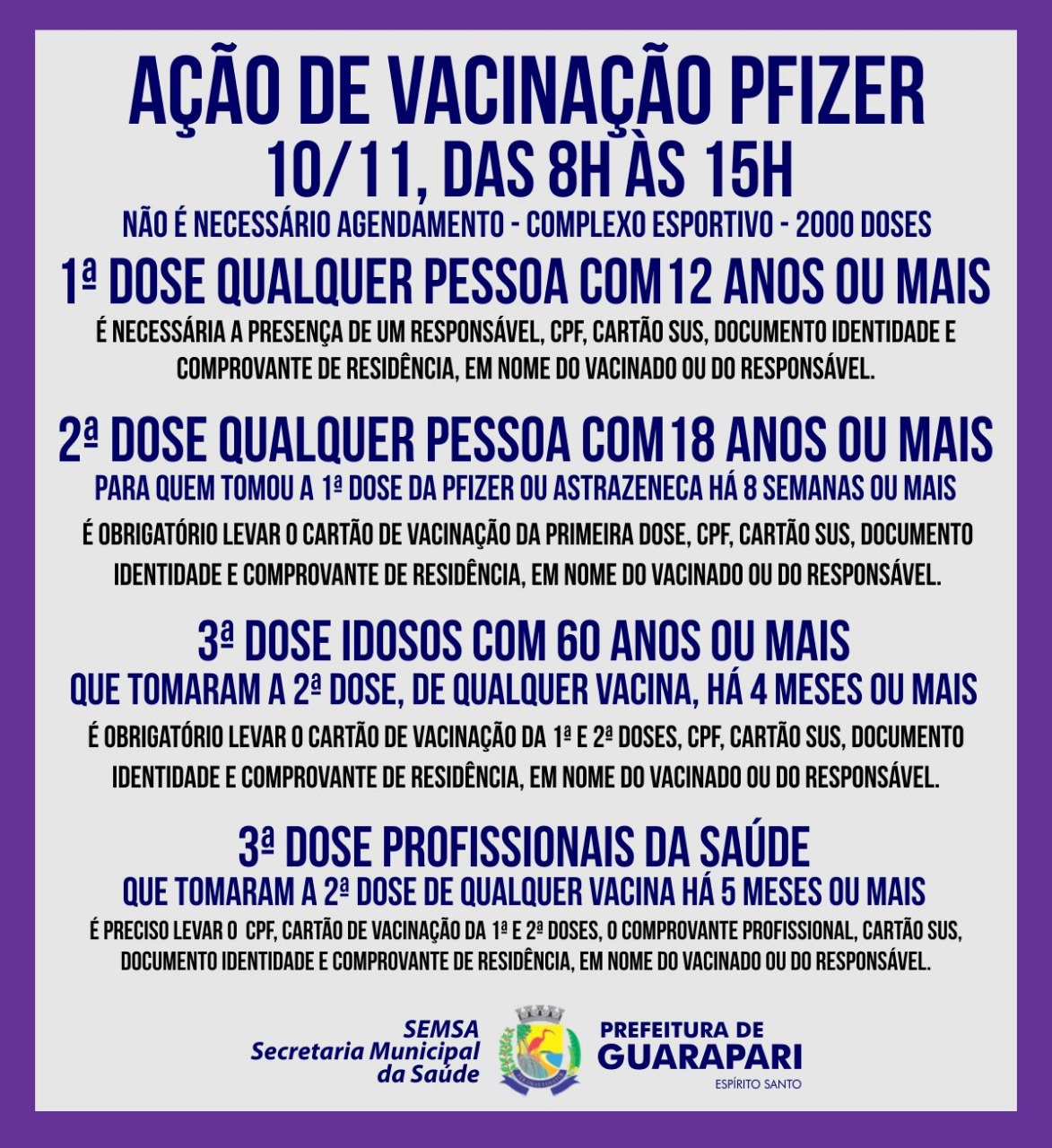 AÇÃO DE VACINAÇÃO PFIZER
10/11, DAS 8H ÀS 15H
NÃO É NECESSÁRIO AGENDAMENTO - COMPLEXO ESPORTIVO - 2000 DOSES

1ª DOSE QUALQUER PESSOA COM 12 ANOS OU MAIS
É NECESSÁRIA A PRESENÇA DE UM RESPONSÁVEL, CPF, CARTÃO SUS, DOCUMENTO IDENTIDADE E COMPROVANTE DE RESIDÊNCIA, EM NOME DO VACINADO OU DO RESPONSÁVEL.

2ª DOSE QUALQUER PESSOA COM 18 ANOS OU MAIS
PARA QUEM TOMOU A 1ª DOSE DA PFIZER OU ASTRAZENECA HÁ 8 SEMANAS OU MAIS
É OBRIGATÓRIO LEVAR O CARTÃO DE VACINAÇÃO DA PRIMEIRA DOSE, CPF, CARTÃO SUS, DOCUMENTO IDENTIDADE E COMPROVANTE DE RESIDÊNCIA, EM NOME DO VACINADO OU DO RESPONSÁVEL.

3ª DOSE IDOSOS COM 60 ANOS OU MAIS
QUE TOMARAM A 2ª DOSE, DE QUALQUER VACINA, HÁ 4 MESES OU MAIS
É OBRIGATÓRIO LEVAR O CARTÃO DE VACINAÇÃO DA 1ª E 2ª DOSES, CPF, CARTÃO SUS, DOCUMENTO IDENTIDADE E COMPROVANTE DE RESIDÊNCIA, EM NOME DO VACINADO OU DO RESPONSÁVEL.

3ª DOSE PROFISSIONAIS DA SAÚDE
QUE TOMARAM A 2ª DOSE DE QUALQUER VACINA HÁ 5 MESES OU MAIS
É PRECISO LEVAR O CPF, CARTÃO DE VACINAÇÃO DA 1ª E 2ª DOSES, O COMPROVANTE PROFISSIONAL, CARTÃO SUS, DOCUMENTO IDENTIDADE E COMPROVANTE DE RESIDÊNCIA, EM NOME DO VACINADO OU DO RESPONSÁVEL.

SEMSA
Secretaria Municipal da Saúde

PREFEITURA DE
GUARAPARI
ESPÍRITO SANTO